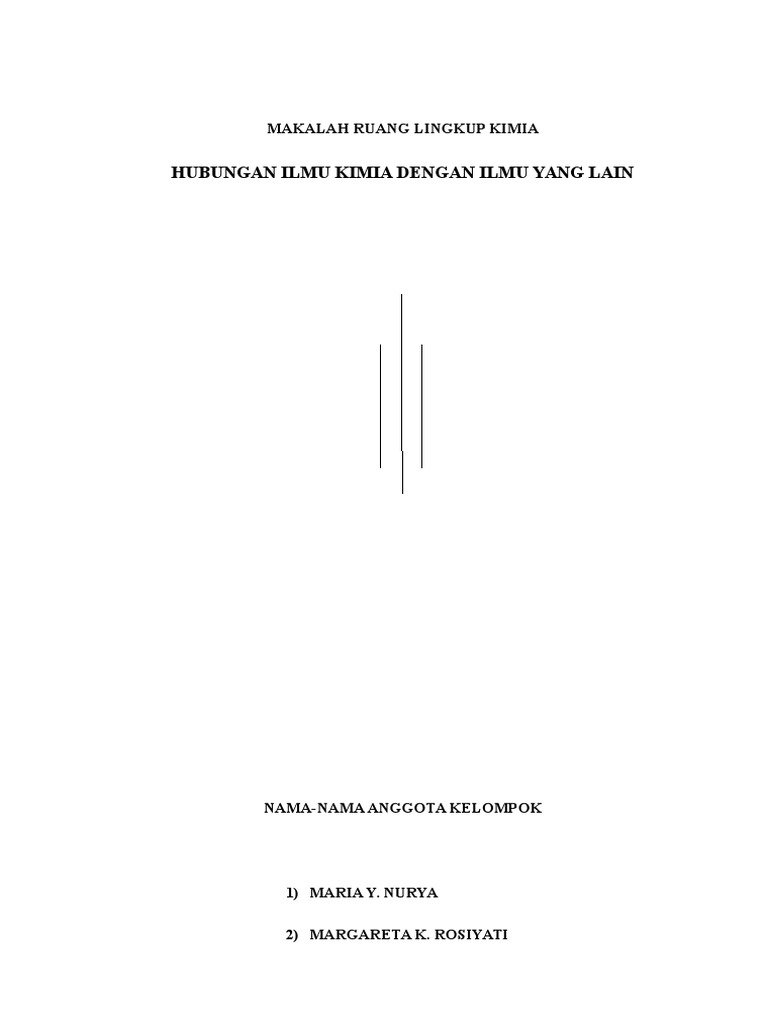 MAKALAH RUANG LINGKUP KIMIA

HUBUNGAN ILMU KIMIA DENGAN ILMU YANG LAIN

NAMA-NAMA ANGGOTA KELOMPOK

1) MARIA Y. NURYA

2) MARGARETA K. ROSIYATI